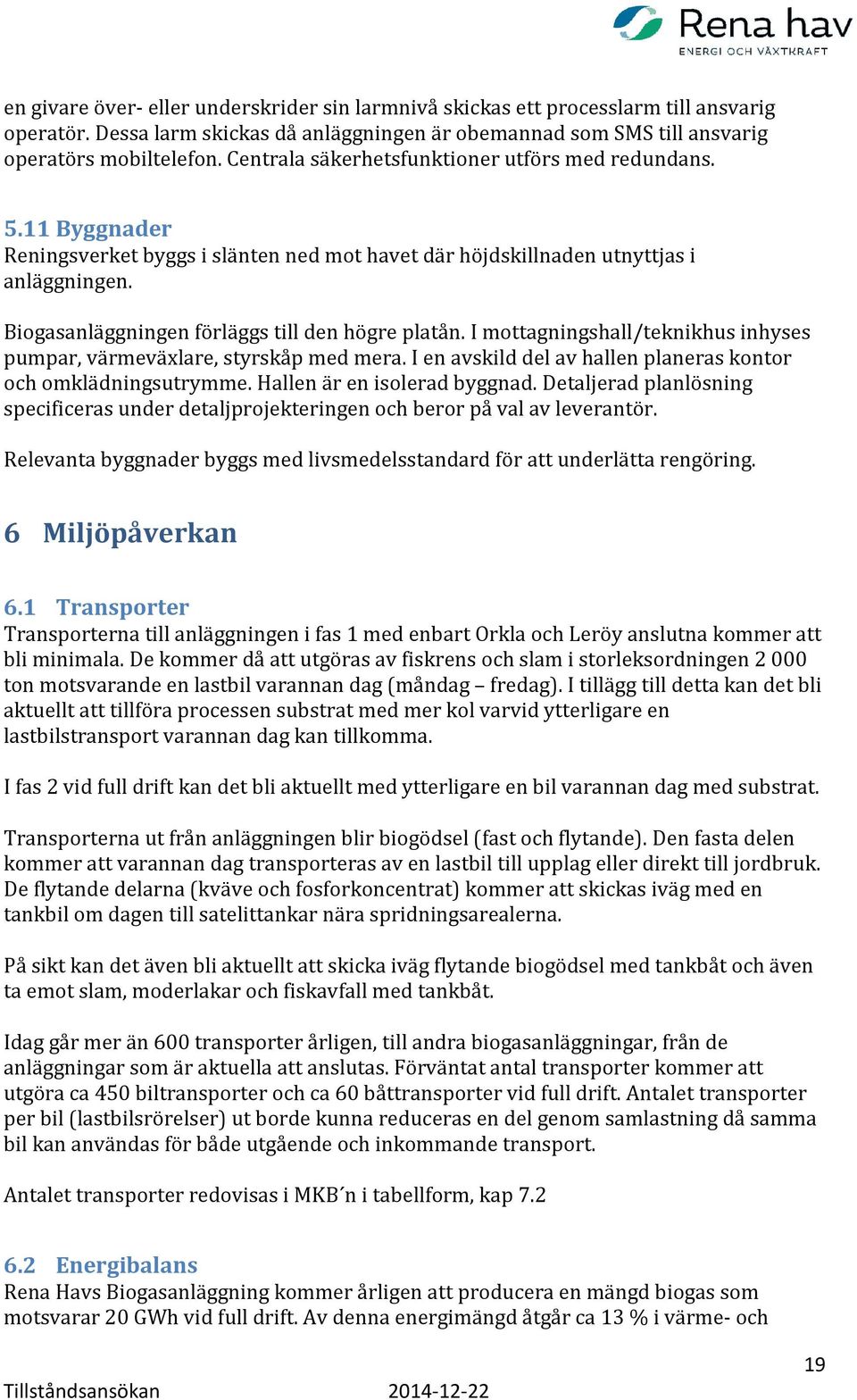 Rena hav
ENERGI OCH VÄXTKRAFT

en givare över- eller underskrider sin larmnivå skickas ett processlarm till ansvarig operatör. Dessa larm skickas då anläggningen är obemannad som SMS till ansvarig operatörs mobiltelefon. Centrala säkerhetsfunktioner utförs med redundans.

5.11 Byggnader
Reningsverket byggs i slänten ned mot havet där höjdskillnaden utnyttjas i anläggningen.

Biogasanläggningen förläggs till den högre platån. I mottagningshall/teknikhus inhyses pumpar, värmeväxlare, styrskåp med mera. I en avskild del av hallen planeras kontor och omklädningsutrymme. Hallen är en isolerad byggnad. Detaljerad planlösning specificeras under detaljprojekteringen och beror på val av leverantör.

Relevanta byggnader byggs med livsmedelsstandard för att underlätta rengöring.

6 Miljöpåverkan

6.1 Transporter
Transporterna till anläggningen i fas 1 med enbart Orkla och Leröy anslutna kommer att bli minimala. De kommer då att utgöras av fiskrens och slam i storleksordningen 2 000 ton motsvarande en lastbil varannan dag (måndag – fredag). I tillägg till detta kan det bli aktuellt att tillföra processen substrat med mer kol varvid ytterligare en lastbilstransport varannan dag kan tillkomma.

I fas 2 vid full drift kan det bli aktuellt med ytterligare en bil varannan dag med substrat.

Transporterna ut från anläggningen blir biogödsel (fast och flytande). Den fasta delen kommer att varannan dag transporteras av en lastbil till upplag eller direkt till jordbruk. De flytande delarna (kväve och fosforkoncentrat) kommer att skickas iväg med en tankbil om dagen till satelittankar nära spridningsarealerna.

På sikt kan det även bli aktuellt att skicka iväg flytande biogödsel med tankbåt och även ta emot slam, moderlakar och fiskavfall med tankbåt.

Idag går mer än 600 transporter årligen, till andra biogasanläggningar, från de anläggningar som är aktuella att anslutas. Förväntat antal transporter kommer att utgöra ca 450 biltransporter och ca 60 båttransporter vid full drift. Antalet transporter per bil (lastbilsrörelser) ut borde kunna reduceras en del genom samlastning då samma bil kan användas för både utgående och inkommande transport.

Antalet transporter redovisas i MKB´n i tabellform, kap 7.2

6.2 Energibalans
Rena Havs Biogasanläggning kommer årligen att producera en mängd biogas som motsvarar 20 GWh vid full drift. Av denna energimängd åtgår ca 13 % i värme- och

19
Tillståndsansökan 2014-12-22